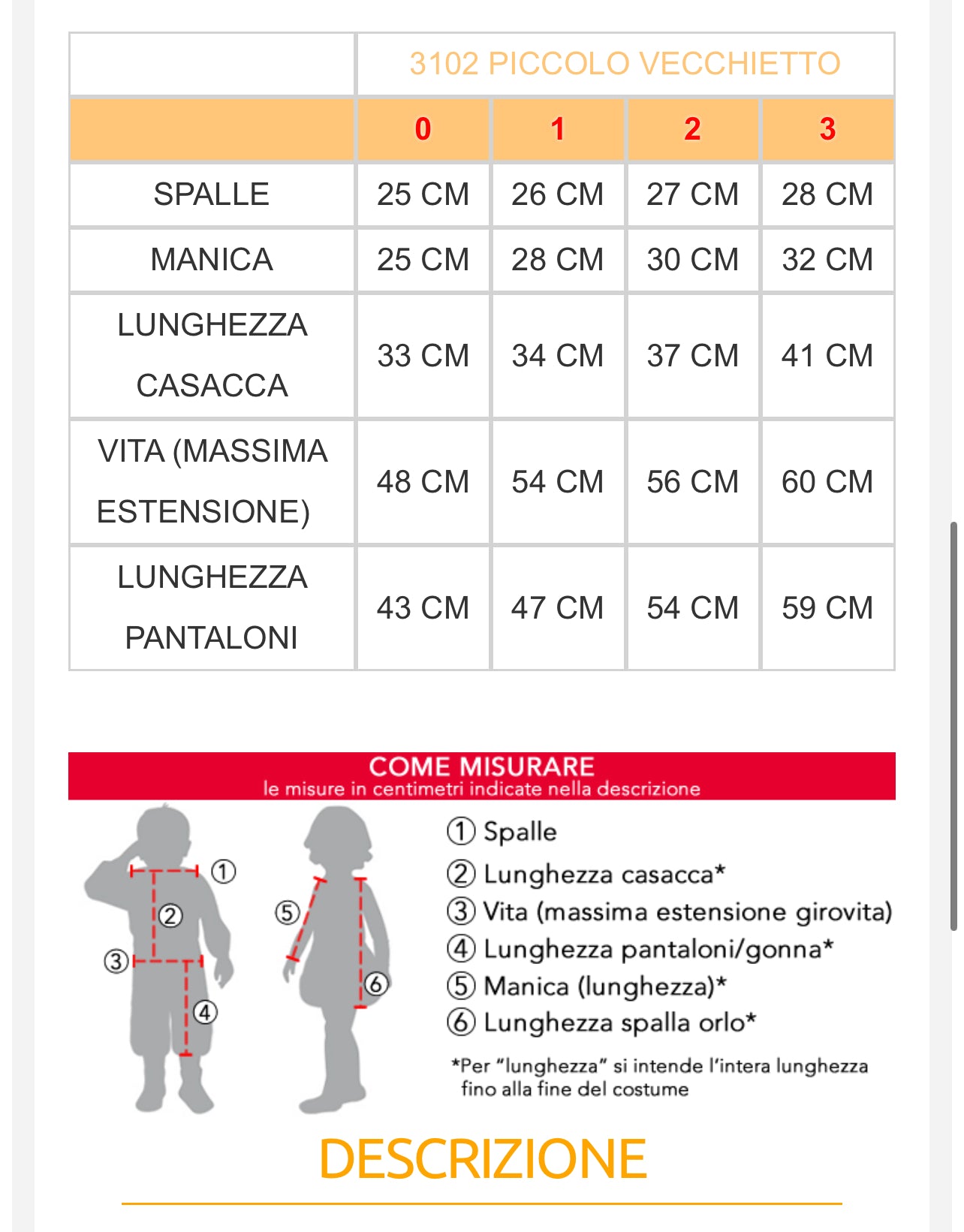 |  | 3102 PICCOLO VECCHIETTO | | | |
|---|---|---|---|---|
|  | 0 | 1 | 2 | 3 |
| SPALLE | 25 CM | 26 CM | 27 CM | 28 CM |
| MANICA | 25 CM | 28 CM | 30 CM | 32 CM |
| LUNGHEZZA CASACCA | 33 CM | 34 CM | 37 CM | 41 CM |
| VITA (MASSIMA ESTENSIONE) | 48 CM | 54 CM | 56 CM | 60 CM |
| LUNGHEZZA PANTALONI | 43 CM | 47 CM | 54 CM | 59 CM |

COME MISURARE
le misure in centimetri indicate nella descrizione

① ② ③ ④ ⑤ ⑥

① Spalle
② Lunghezza casacca*
③ Vita (massima estensione girovita)
④ Lunghezza pantaloni/gonna*
⑤ Manica (lunghezza)*
⑥ Lunghezza spalla orlo*

*Per "lunghezza" si intende l'intera lunghezza fino alla fine del costume

DESCRIZIONE